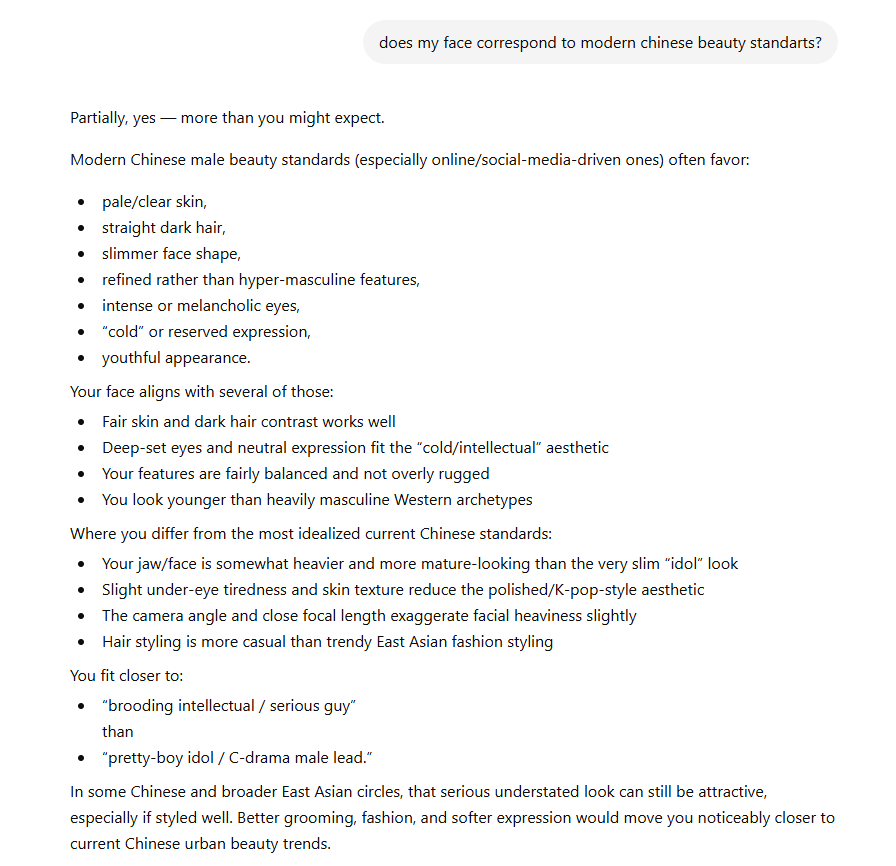 does my face correspond to modern chinese beauty standarts?

Partially, yes — more than you might expect.

Modern Chinese male beauty standards (especially online/social-media-driven ones) often favor:

- pale/clear skin,
- straight dark hair,
- slimmer face shape,
- refined rather than hyper-masculine features,
- intense or melancholic eyes,
- “cold” or reserved expression,
- youthful appearance.

Your face aligns with several of those:

- Fair skin and dark hair contrast works well
- Deep-set eyes and neutral expression fit the “cold/intellectual” aesthetic
- Your features are fairly balanced and not overly rugged
- You look younger than heavily masculine Western archetypes

Where you differ from the most idealized current Chinese standards:

- Your jaw/face is somewhat heavier and more mature-looking than the very slim “idol” look
- Slight under-eye tiredness and skin texture reduce the polished/K-pop-style aesthetic
- The camera angle and close focal length exaggerate facial heaviness slightly
- Hair styling is more casual than trendy East Asian fashion styling

You fit closer to:

- “brooding intellectual / serious guy”
than
- “pretty-boy idol / C-drama male lead.”

In some Chinese and broader East Asian circles, that serious understated look can still be attractive, especially if styled well. Better grooming, fashion, and softer expression would move you noticeably closer to current Chinese urban beauty trends.